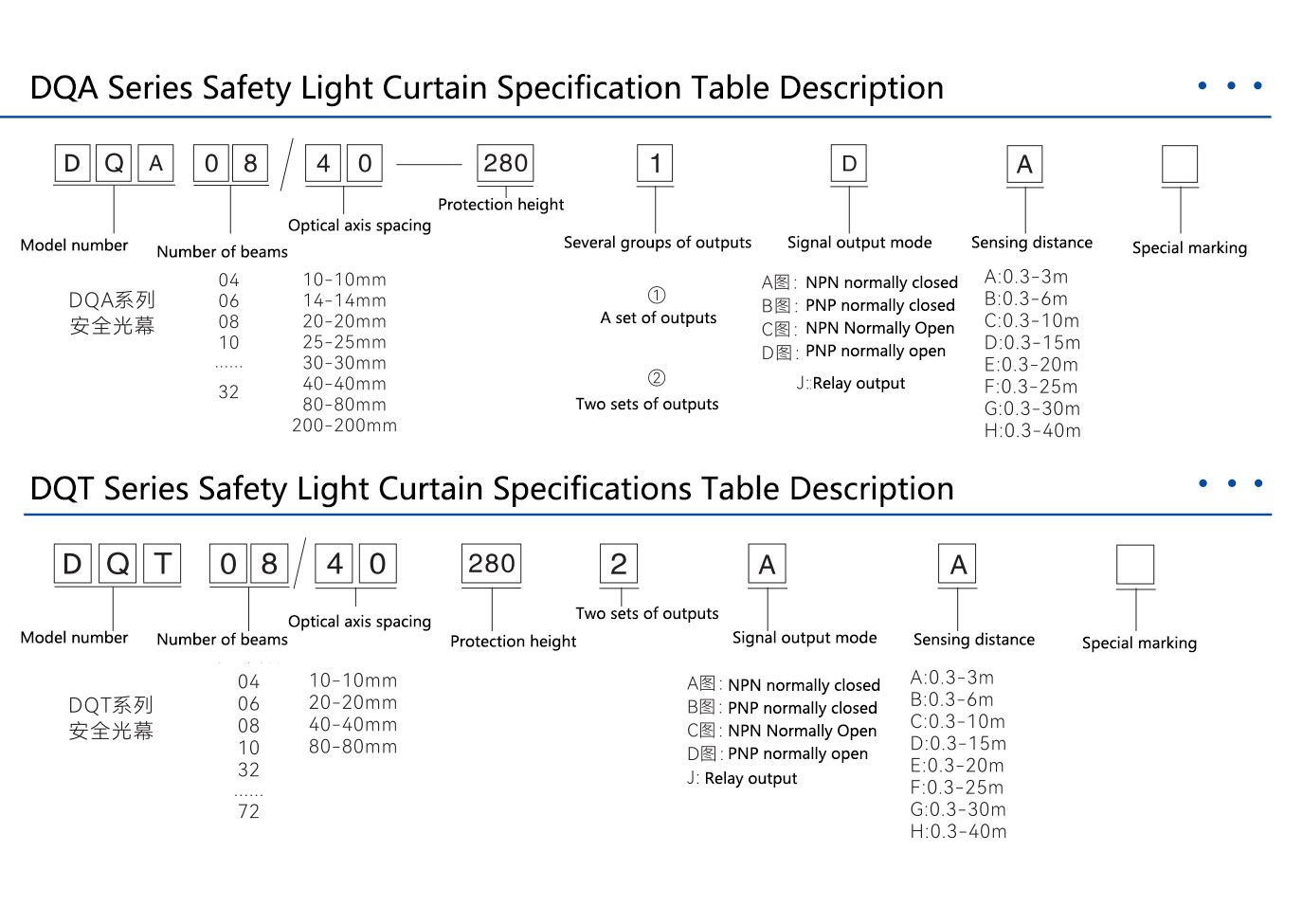 DQA Series Safety Light Curtain Specification Table Description

D Q A 0 8 / 4 0 — 280 1 D A

Model number
Number of beams
Optical axis spacing
Protection height
Several groups of outputs
Signal output mode
Sensing distance
Special marking

DQA系列
安全光幕

04
06
08
10
......
32

10-10mm
14-14mm
20-20mm
25-25mm
30-30mm
40-40mm
80-80mm
200-200mm

①
A set of outputs

②
Two sets of outputs

A图: NPN normally closed
B图: PNP normally closed
C图: NPN Normally Open
D图: PNP normally open
J::Relay output

A:0.3-3m
B:0.3-6m
C:0.3-10m
D:0.3-15m
E:0.3-20m
F:0.3-25m
G:0.3-30m
H:0.3-40m

DQT Series Safety Light Curtain Specifications Table Description

D Q T 0 8 / 4 0 280 2 A A

Model number
Number of beams
Optical axis spacing
Protection height
Two sets of outputs
Signal output mode
Sensing distance
Special marking

DQT系列
安全光幕

04
06
08
10
32
......
72

10-10mm
20-20mm
40-40mm
80-80mm

A图: NPN normally closed
B图: PNP normally closed
C图: NPN Normally Open
D图: PNP normally open
J: Relay output

A:0.3-3m
B:0.3-6m
C:0.3-10m
D:0.3-15m
E:0.3-20m
F:0.3-25m
G:0.3-30m
H:0.3-40m